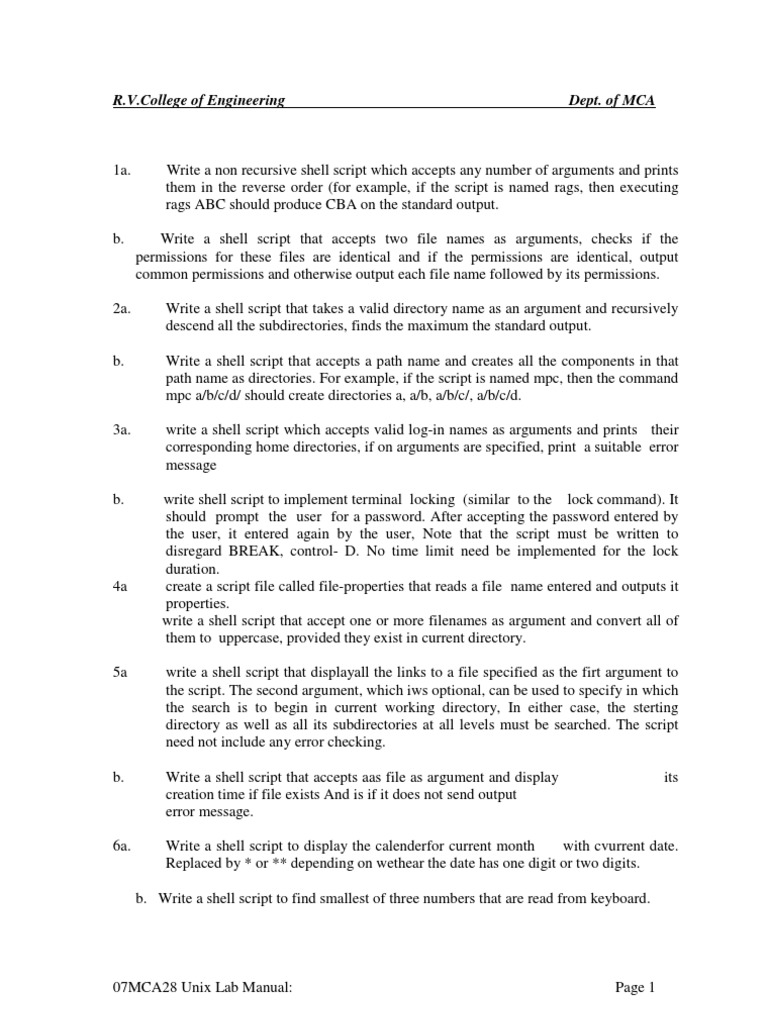 R.V.College of Engineering Dept. of MCA

1a. Write a non recursive shell script which accepts any number of arguments and prints them in the reverse order (for example, if the script is named rags, then executing rags ABC should produce CBA on the standard output.

b. Write a shell script that accepts two file names as arguments, checks if the permissions for these files are identical and if the permissions are identical, output common permissions and otherwise output each file name followed by its permissions.

2a. Write a shell script that takes a valid directory name as an argument and recursively descend all the subdirectories, finds the maximum the standard output.

b. Write a shell script that accepts a path name and creates all the components in that path name as directories. For example, if the script is named mpc, then the command mpc a/b/c/d/ should create directories a, a/b, a/b/c/, a/b/c/d.

3a. write a shell script which accepts valid log-in names as arguments and prints their corresponding home directories, if on arguments are specified, print a suitable error message

b. write shell script to implement terminal locking (similar to the lock command). It should prompt the user for a password. After accepting the password entered by the user, it entered again by the user, Note that the script must be written to disregard BREAK, control- D. No time limit need be implemented for the lock duration.
4a create a script file called file-properties that reads a file name entered and outputs it properties.
write a shell script that accept one or more filenames as argument and convert all of them to uppercase, provided they exist in current directory.

5a write a shell script that displayall the links to a file specified as the firt argument to the script. The second argument, which iws optional, can be used to specify in which the search is to begin in current working directory, In either case, the sterting directory as well as all its subdirectories at all levels must be searched. The script need not include any error checking.

b. Write a shell script that accepts aas file as argument and display its creation time if file exists And is if it does not send output error message.

6a. Write a shell script to display the calenderfor current month with cvurrent date. Replaced by * or ** depending on wethear the date has one digit or two digits.

b. Write a shell script to find smallest of three numbers that are read from keyboard.

07MCA28 Unix Lab Manual: Page 1